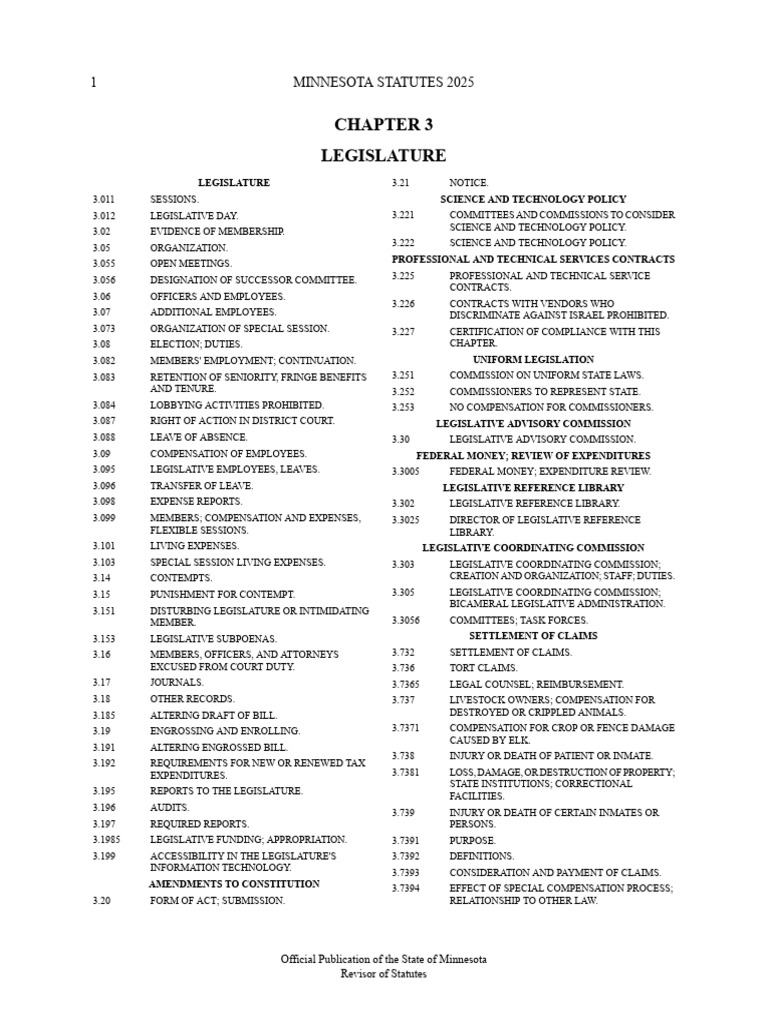 1 MINNESOTA STATUTES 2025

CHAPTER 3

LEGISLATURE

LEGISLATURE
3.011 SESSIONS.
3.012 LEGISLATIVE DAY.
3.02 EVIDENCE OF MEMBERSHIP.
3.05 ORGANIZATION.
3.055 OPEN MEETINGS.
3.056 DESIGNATION OF SUCCESSOR COMMITTEE.
3.06 OFFICERS AND EMPLOYEES.
3.07 ADDITIONAL EMPLOYEES.
3.073 ORGANIZATION OF SPECIAL SESSION.
3.08 ELECTION; DUTIES.
3.082 MEMBERS' EMPLOYMENT; CONTINUATION.
3.083 RETENTION OF SENIORITY, FRINGE BENEFITS AND TENURE.
3.084 LOBBYING ACTIVITIES PROHIBITED.
3.087 RIGHT OF ACTION IN DISTRICT COURT.
3.088 LEAVE OF ABSENCE.
3.09 COMPENSATION OF EMPLOYEES.
3.095 LEGISLATIVE EMPLOYEES, LEAVES.
3.096 TRANSFER OF LEAVE.
3.098 EXPENSE REPORTS.
3.099 MEMBERS; COMPENSATION AND EXPENSES, FLEXIBLE SESSIONS.
3.101 LIVING EXPENSES.
3.103 SPECIAL SESSION LIVING EXPENSES.
3.14 CONTEMPTS.
3.15 PUNISHMENT FOR CONTEMPT.
3.151 DISTURBING LEGISLATURE OR INTIMIDATING MEMBER.
3.153 LEGISLATIVE SUBPOENAS.
3.16 MEMBERS, OFFICERS, AND ATTORNEYS EXCUSED FROM COURT DUTY.
3.17 JOURNALS.
3.18 OTHER RECORDS.
3.185 ALTERING DRAFT OF BILL.
3.19 ENGROSSING AND ENROLLING.
3.191 ALTERING ENGROSSED BILL.
3.192 REQUIREMENTS FOR NEW OR RENEWED TAX EXPENDITURES.
3.195 REPORTS TO THE LEGISLATURE.
3.196 AUDITS.
3.197 REQUIRED REPORTS.
3.1985 LEGISLATIVE FUNDING; APPROPRIATION.
3.199 ACCESSIBILITY IN THE LEGISLATURE'S INFORMATION TECHNOLOGY.
AMENDMENTS TO CONSTITUTION
3.20 FORM OF ACT; SUBMISSION.

3.21 NOTICE.
SCIENCE AND TECHNOLOGY POLICY
3.221 COMMITTEES AND COMMISSIONS TO CONSIDER SCIENCE AND TECHNOLOGY POLICY.
3.222 SCIENCE AND TECHNOLOGY POLICY.
PROFESSIONAL AND TECHNICAL SERVICES CONTRACTS
3.225 PROFESSIONAL AND TECHNICAL SERVICE CONTRACTS.
3.226 CONTRACTS WITH VENDORS WHO DISCRIMINATE AGAINST ISRAEL PROHIBITED.
3.227 CERTIFICATION OF COMPLIANCE WITH THIS CHAPTER.
UNIFORM LEGISLATION
3.251 COMMISSION ON UNIFORM STATE LAWS.
3.252 COMMISSIONERS TO REPRESENT STATE.
3.253 NO COMPENSATION FOR COMMISSIONERS.
LEGISLATIVE ADVISORY COMMISSION
3.30 LEGISLATIVE ADVISORY COMMISSION.
FEDERAL MONEY; REVIEW OF EXPENDITURES
3.3005 FEDERAL MONEY; EXPENDITURE REVIEW.
LEGISLATIVE REFERENCE LIBRARY
3.302 LEGISLATIVE REFERENCE LIBRARY.
3.3025 DIRECTOR OF LEGISLATIVE REFERENCE LIBRARY.
LEGISLATIVE COORDINATING COMMISSION
3.303 LEGISLATIVE COORDINATING COMMISSION; CREATION AND ORGANIZATION; STAFF; DUTIES.
3.305 LEGISLATIVE COORDINATING COMMISSION; BICAMERAL LEGISLATIVE ADMINISTRATION.
3.3056 COMMITTEES; TASK FORCES.
SETTLEMENT OF CLAIMS
3.732 SETTLEMENT OF CLAIMS.
3.736 TORT CLAIMS.
3.7365 LEGAL COUNSEL; REIMBURSEMENT.
3.737 LIVESTOCK OWNERS; COMPENSATION FOR DESTROYED OR CRIPPLED ANIMALS.
3.7371 COMPENSATION FOR CROP OR FENCE DAMAGE CAUSED BY ELK.
3.738 INJURY OR DEATH OF PATIENT OR INMATE.
3.7381 LOSS, DAMAGE, OR DESTRUCTION OF PROPERTY; STATE INSTITUTIONS; CORRECTIONAL FACILITIES.
3.739 INJURY OR DEATH OF CERTAIN INMATES OR PERSONS.
3.7391 PURPOSE.
3.7392 DEFINITIONS.
3.7393 CONSIDERATION AND PAYMENT OF CLAIMS.
3.7394 EFFECT OF SPECIAL COMPENSATION PROCESS; RELATIONSHIP TO OTHER LAW.

Official Publication of the State of Minnesota
Revisor of Statutes